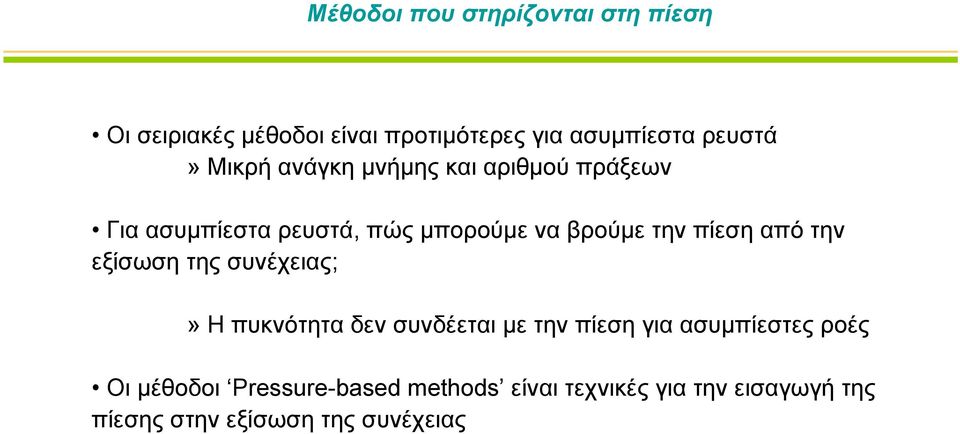 Μέθοδοι που στηρίζονται στη πίεση

• Οι σειριακές μέθοδοι είναι προτιμότερες για ασυμπίεστα ρευστά

» Μικρή ανάγκη μνήμης και αριθμού πράξεων

• Για ασυμπίεστα ρευστά, πώς μπορούμε να βρούμε την πίεση από την εξίσωση της συνέχειας;

» Η πυκνότητα δεν συνδέεται με την πίεση για ασυμπίεστες ροές

• Οι μέθοδοι ‘Pressure-based methods’ είναι τεχνικές για την εισαγωγή της πίεσης στην εξίσωση της συνέχειας